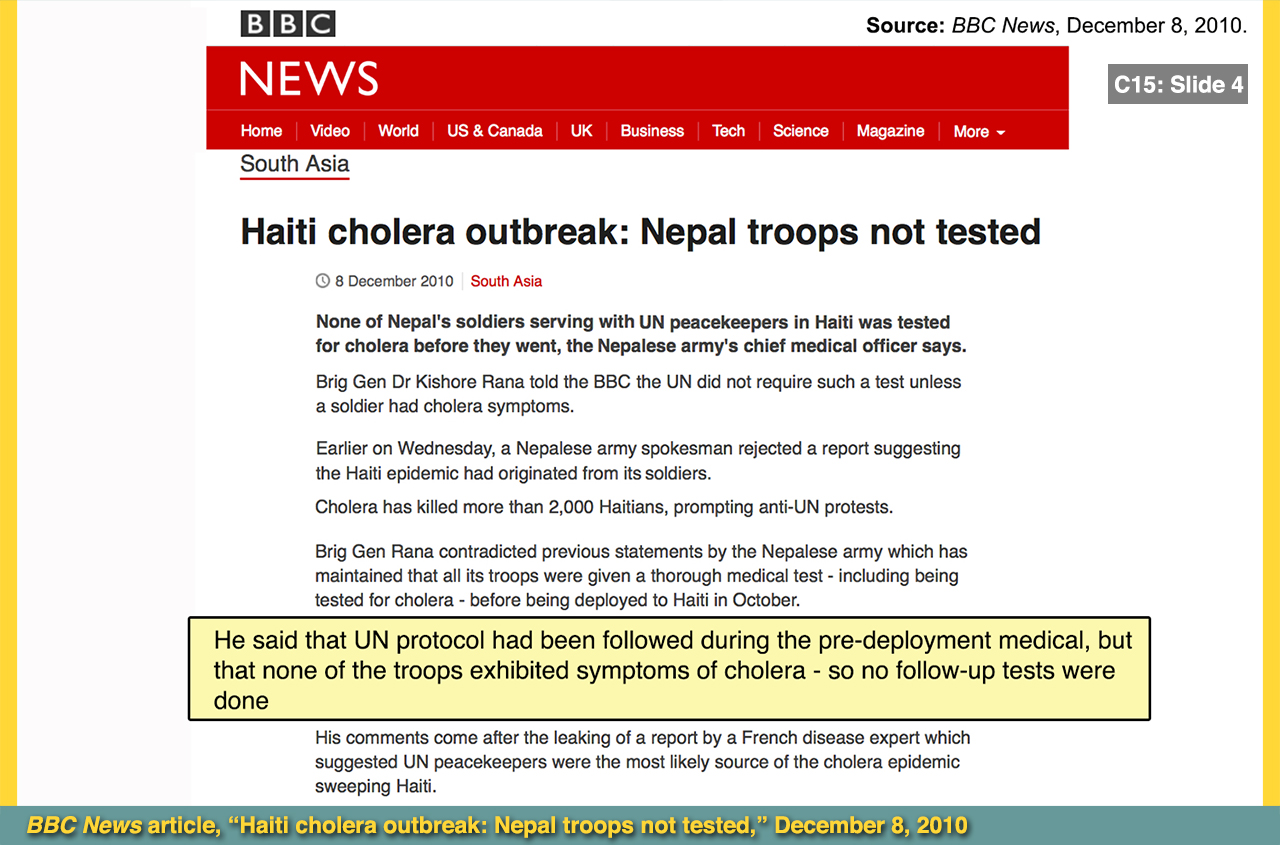 BBC

Source: BBC News, December 8, 2010.

NEWS

C15: Slide 4

Home Video World US & Canada UK Business Tech Science Magazine More

South Asia

Haiti cholera outbreak: Nepal troops not tested

8 December 2010 South Asia

None of Nepal's soldiers serving with UN peacekeepers in Haiti was tested for cholera before they went, the Nepalese army's chief medical officer says.

Brig Gen Dr Kishore Rana told the BBC the UN did not require such a test unless a soldier had cholera symptoms.

Earlier on Wednesday, a Nepalese army spokesman rejected a report suggesting the Haiti epidemic had originated from its soldiers.

Cholera has killed more than 2,000 Haitians, prompting anti-UN protests.

Brig Gen Rana contradicted previous statements by the Nepalese army which has maintained that all its troops were given a thorough medical test - including being tested for cholera - before being deployed to Haiti in October.

He said that UN protocol had been followed during the pre-deployment medical, but that none of the troops exhibited symptoms of cholera - so no follow-up tests were done

His comments come after the leaking of a report by a French disease expert which suggested UN peacekeepers were the most likely source of the cholera epidemic sweeping Haiti.

BBC News article, "Haiti cholera outbreak: Nepal troops not tested," December 8, 2010